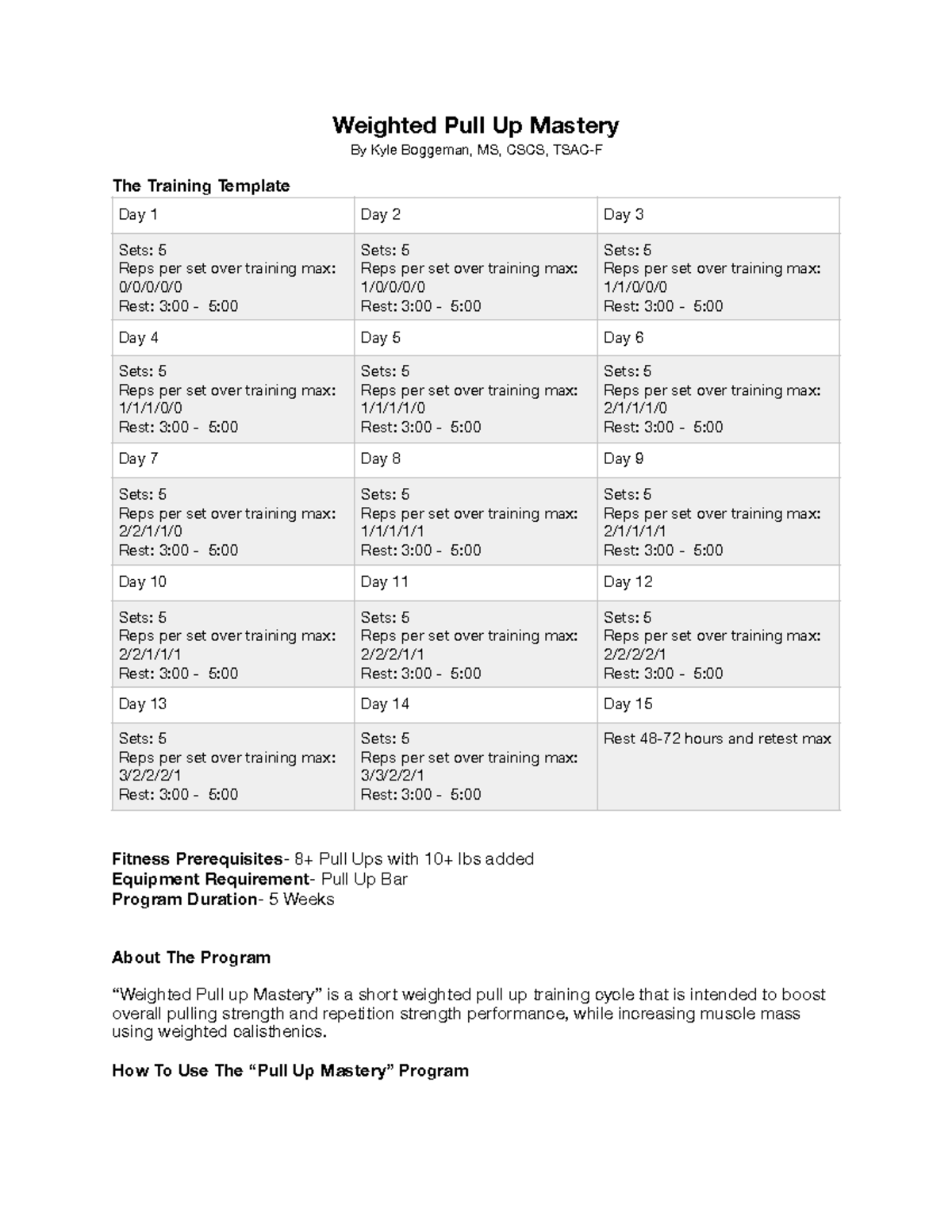 Weighted Pull Up Mastery
By Kyle Boggeman, MS, CSCS, TSAC-F

The Training Template

| Day 1 | Day 2 | Day 3 |
|---|---|---|
| Sets: 5 Reps per set over training max: 0/0/0/0/0 Rest: 3:00 - 5:00 | Sets: 5 Reps per set over training max: 1/0/0/0/0 Rest: 3:00 - 5:00 | Sets: 5 Reps per set over training max: 1/1/0/0/0 Rest: 3:00 - 5:00 |
| Day 4 | Day 5 | Day 6 |
| Sets: 5 Reps per set over training max: 1/1/1/0/0 Rest: 3:00 - 5:00 | Sets: 5 Reps per set over training max: 1/1/1/1/0 Rest: 3:00 - 5:00 | Sets: 5 Reps per set over training max: 2/1/1/1/0 Rest: 3:00 - 5:00 |
| Day 7 | Day 8 | Day 9 |
| Sets: 5 Reps per set over training max: 2/2/1/1/0 Rest: 3:00 - 5:00 | Sets: 5 Reps per set over training max: 1/1/1/1/1 Rest: 3:00 - 5:00 | Sets: 5 Reps per set over training max: 2/1/1/1/1 Rest: 3:00 - 5:00 |
| Day 10 | Day 11 | Day 12 |
| Sets: 5 Reps per set over training max: 2/2/1/1/1 Rest: 3:00 - 5:00 | Sets: 5 Reps per set over training max: 2/2/2/1/1 Rest: 3:00 - 5:00 | Sets: 5 Reps per set over training max: 2/2/2/2/1 Rest: 3:00 - 5:00 |
| Day 13 | Day 14 | Day 15 |
| Sets: 5 Reps per set over training max: 3/2/2/2/1 Rest: 3:00 - 5:00 | Sets: 5 Reps per set over training max: 3/3/2/2/1 Rest: 3:00 - 5:00 | Rest 48-72 hours and retest max |

Fitness Prerequisites- 8+ Pull Ups with 10+ lbs added
Equipment Requirement- Pull Up Bar
Program Duration- 5 Weeks

About The Program

"Weighted Pull up Mastery" is a short weighted pull up training cycle that is intended to boost overall pulling strength and repetition strength performance, while increasing muscle mass using weighted calisthenics.

How To Use The "Pull Up Mastery" Program